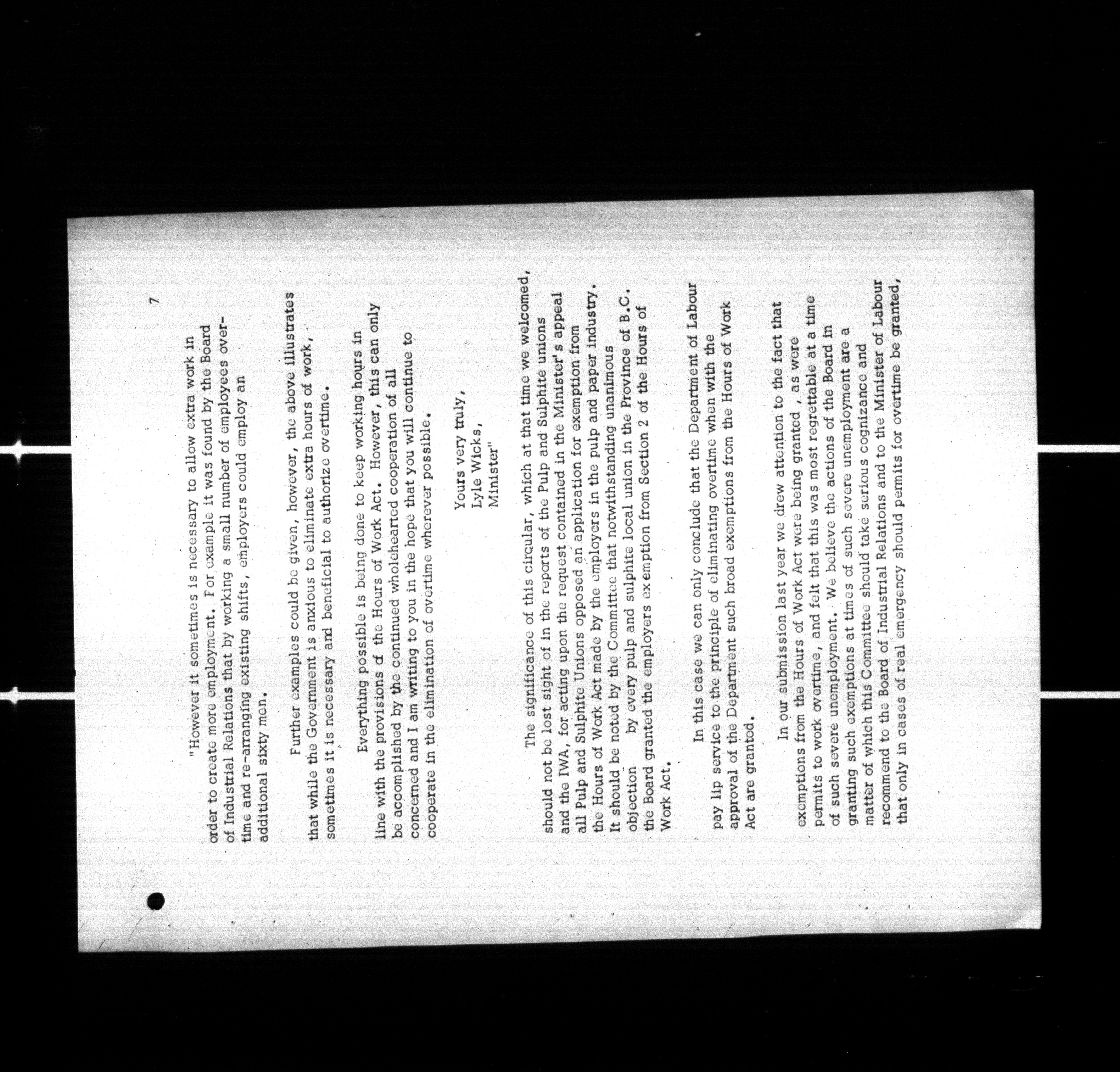 7

"However it sometimes is necessary to allow extra work in order to create more employment. For example it was found by the Board of Industrial Relations that by working a small number of employees overtime and re-arranging existing shifts, employers could employ an additional sixty men.

Further examples could be given, however, the above illustrates that while the Government is anxious to eliminate extra hours of work, sometimes it is necessary and beneficial to authorize overtime.

Everything possible is being done to keep working hours in line with the provisions of the Hours of Work Act. However, this can only be accomplished by the continued wholehearted cooperation of all concerned and I am writing to you in the hope that you will continue to cooperate in the elimination of overtime wherever possible.

Yours very truly,
Lyle Wicks,
Minister"

The significance of this circular, which at that time we welcomed, should not be lost sight of in the reports of the Pulp and Sulphite unions and the IWA, for acting upon the request contained in the Minister's appeal all Pulp and Sulphite Unions opposed an application for exemption from the Hours of Work Act made by the employers in the pulp and paper industry. It should be noted by the Committee that notwithstanding unanimous objection by every pulp and sulphite local union in the Province of B.C. the Board granted the employers exemption from Section 2 of the Hours of Work Act.

In this case we can only conclude that the Department of Labour pay lip service to the principle of eliminating overtime when with the approval of the Department such broad exemptions from the Hours of Work Act are granted.

In our submission last year we drew attention to the fact that exemptions from the Hours of Work Act were being granted , as were permits to work overtime, and felt that this was most regrettable at a time of such severe unemployment. We believe the actions of the Board in granting such exemptions at times of such severe unemployment are a matter of which this Committee should take serious cognizance and recommend to the Board of Industrial Relations and to the Minister of Labour that only in cases of real emergency should permits for overtime be granted,